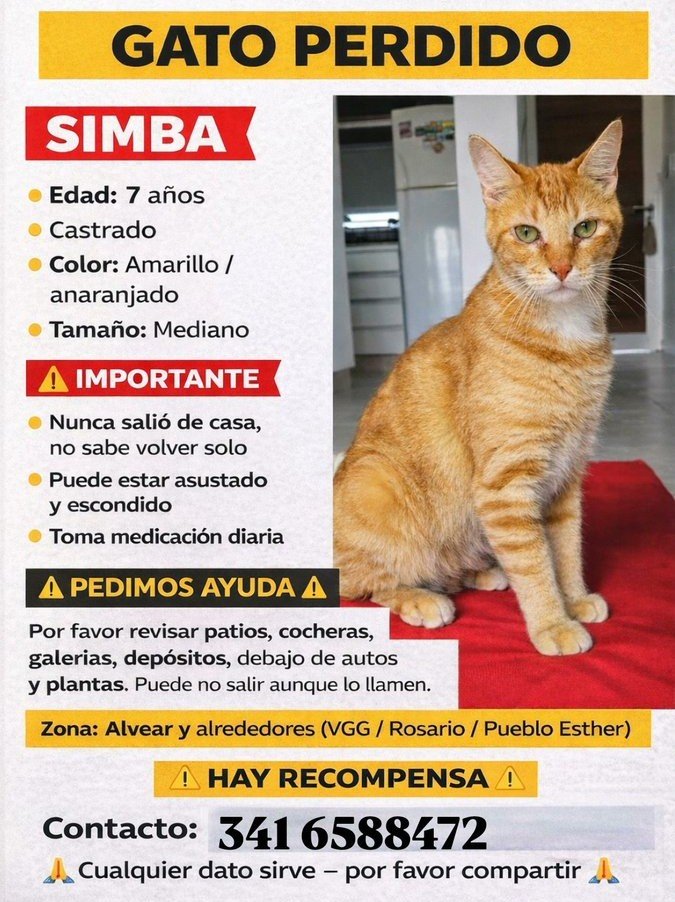 GATO PERDIDO

SIMBA

Edad: 7 años
Castrado
Color: Amarillo / anaranjado
Tamaño: Mediano

⚠ IMPORTANTE

Nunca salió de casa, no sabe volver solo
Puede estar asustado y escondido
Toma medicación diaria

⚠ PEDIMOS AYUDA ⚠

Por favor revisar patios, cocheras, galerias, depósitos, debajo de autos y plantas. Puede no salir aunque lo llamen.

Zona: Alvear y alrededores (VGG / Rosario / Pueblo Esther)

⚠ HAY RECOMPENSA ⚠

Contacto: 341 6588472

🙏 Cualquier dato sirve – por favor compartir 🙏